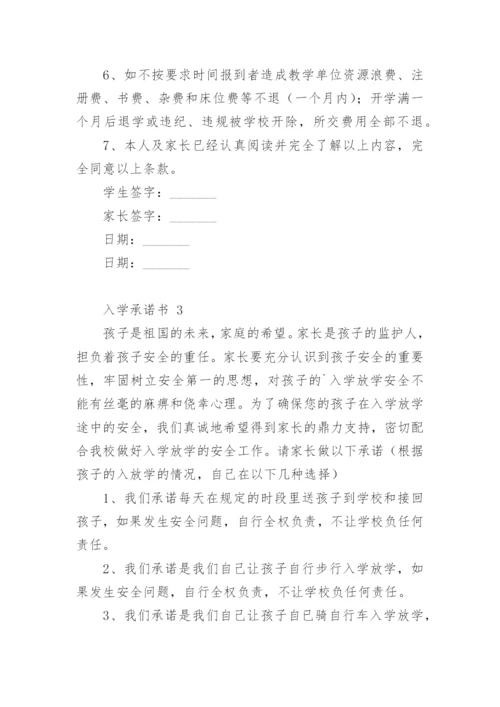 6、如不按要求时间报到者造成教学单位资源浪费、注册费、书费、杂费和床位费等不退（一个月内）；开学满一个月后退学或违纪、违规被学校开除，所交费用全部不退。

7、本人及家长已经认真阅读并完全了解以上内容，完全同意以上条款。

学生签字：________

家长签字：________

日期：________

日期：________

入学承诺书 3

孩子是祖国的未来，家庭的希望。家长是孩子的监护人，担负着孩子安全的重任。家长要充分认识到孩子安全的重要性，牢固树立安全第一的思想，对孩子的`入学放学安全不能有丝毫的麻痹和侥幸心理。为了确保您的孩子在入学放学途中的安全，我们真诚地希望得到家长的鼎力支持，密切配合我校做好入学放学的安全工作。请家长做以下承诺（根据孩子的入放学的情况，自己在以下几种选择）

1、我们承诺每天在规定的时段里送孩子到学校和接回孩子，如果发生安全问题，自行全权负责，不让学校负任何责任。

2、我们承诺是我们自己让孩子自行步行入学放学，如果发生安全问题，自行全权负责，不让学校负任何责任。

3、我们承诺是我们自己让孩子自己骑自行车入学放学，